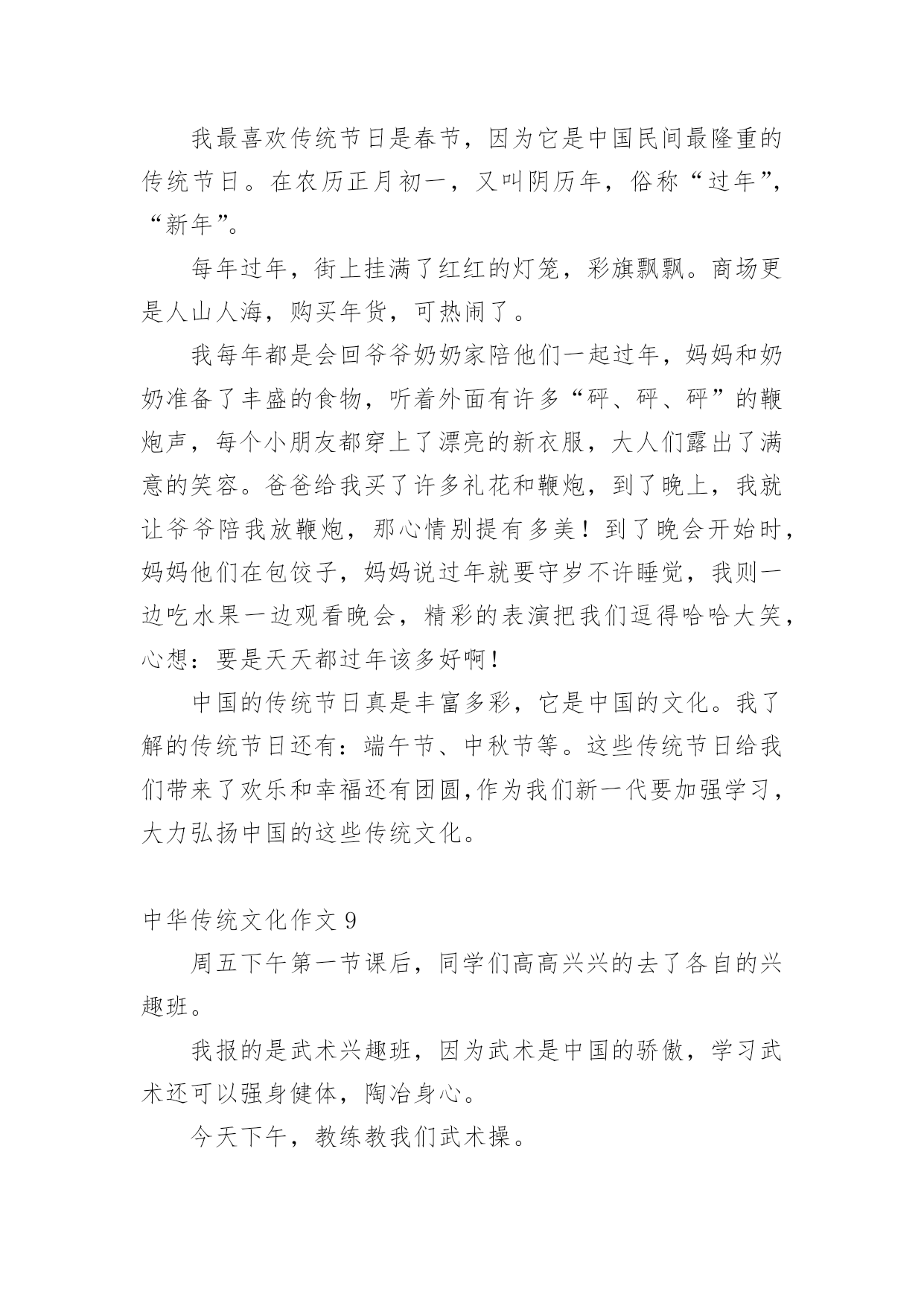 我最喜欢传统节日是春节，因为它是中国民间最隆重的传统节日。在农历正月初一，又叫阴历年，俗称“过年”，“新年”。

每年过年，街上挂满了红红的灯笼，彩旗飘飘。商场更是人山人海，购买年货，可热闹了。

我每年都是会回爷爷奶奶家陪他们一起过年，妈妈和奶奶准备了丰盛的食物，听着外面有许多“砰、砰、砰”的鞭炮声，每个小朋友都穿上了漂亮的新衣服，大人们露出了满意的笑容。爸爸给我买了许多礼花和鞭炮，到了晚上，我就让爷爷陪我放鞭炮，那心情别提有多美！到了晚会开始时，妈妈他们在包饺子，妈妈说过年就要守岁不许睡觉，我则一边吃水果一边观看晚会，精彩的表演把我们逗得哈哈大笑，心想：要是天天都过年该多好啊！

中国的传统节日真是丰富多彩，它是中国的文化。我了解的传统节日还有：端午节、中秋节等。这些传统节日给我们带来了欢乐和幸福还有团圆,作为我们新一代要加强学习，大力弘扬中国的这些传统文化。

中华传统文化作文 9

周五下午第一节课后，同学们高高兴兴的去了各自的兴趣班。

我报的是武术兴趣班，因为武术是中国的骄傲，学习武术还可以强身健体，陶冶身心。

今天下午，教练教我们武术操。